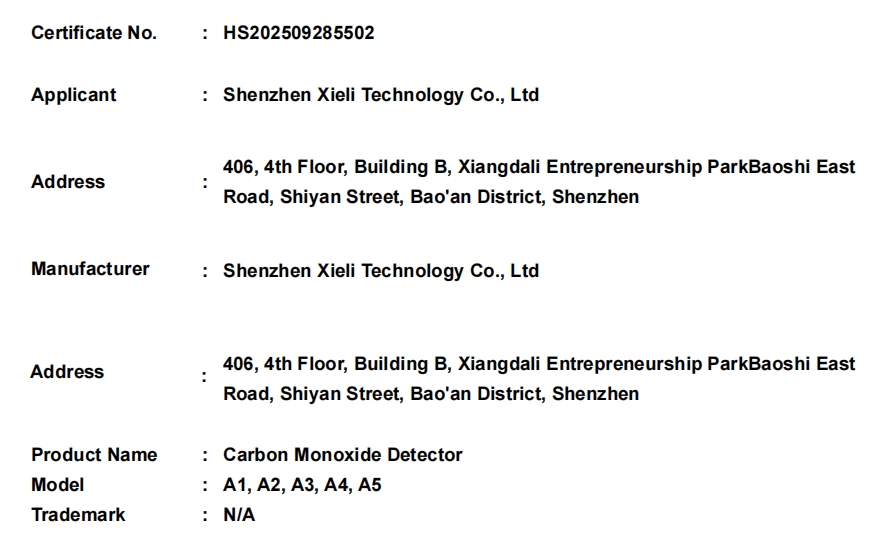 Certificate No. : HS202509285502

Applicant : Shenzhen Xieli Technology Co., Ltd

Address : 406, 4th Floor, Building B, Xiangdali Entrepreneurship ParkBaoshi East Road, Shiyan Street, Bao'an District, Shenzhen

Manufacturer : Shenzhen Xieli Technology Co., Ltd

Address : 406, 4th Floor, Building B, Xiangdali Entrepreneurship ParkBaoshi East Road, Shiyan Street, Bao'an District, Shenzhen

Product Name : Carbon Monoxide Detector
Model : A1, A2, A3, A4, A5
Trademark : N/A